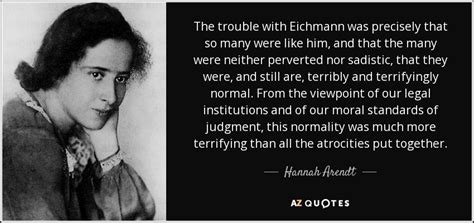 The trouble with Eichmann was precisely that so many were like him, and that the many were neither perverted nor sadistic, that they were, and still are, terribly and terrifyingly normal. From the viewpoint of our legal institutions and of our moral standards of judgment, this normality was much more terrifying than all the atrocities put together.

— Hannah Arendt —

AZ QUOTES